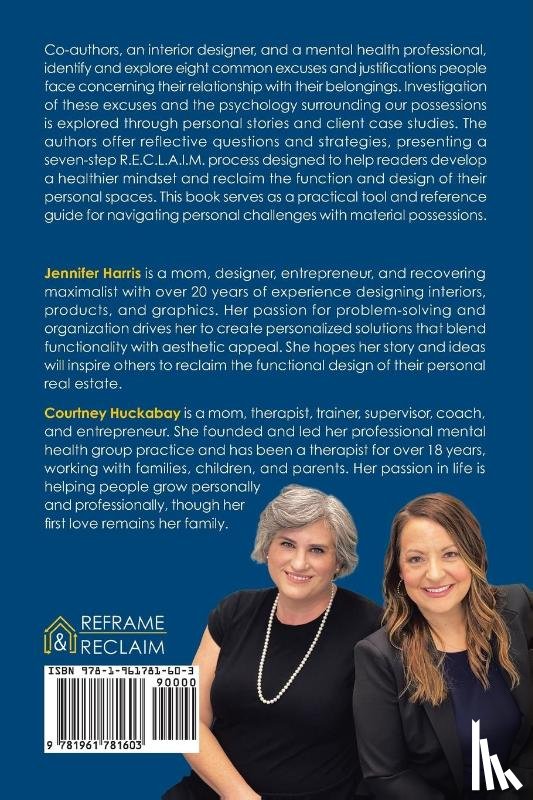 Co-authors, an interior designer, and a mental health professional, identify and explore eight common excuses and justifications people face concerning their relationship with their belongings. Investigation of these excuses and the psychology surrounding our possessions is explored through personal stories and client case studies. The authors offer reflective questions and strategies, presenting a seven-step R.E.C.L.A.I.M. process designed to help readers develop a healthier mindset and reclaim the function and design of their personal spaces. This book serves as a practical tool and reference guide for navigating personal challenges with material possessions.

Jennifer Harris is a mom, designer, entrepreneur, and recovering maximalist with over 20 years of experience designing interiors, products, and graphics. Her passion for problem-solving and organization drives her to create personalized solutions that blend functionality with aesthetic appeal. She hopes her story and ideas will inspire others to reclaim the functional design of their personal real estate.

Courtney Huckabay is a mom, therapist, trainer, supervisor, coach, and entrepreneur. She founded and led her professional mental health group practice and has been a therapist for over 18 years, working with families, children, and parents. Her passion in life is helping people grow personally and professionally, though her first love remains her family.

REFRAME & RECLAIM

ISBN 978-1-961781-60-3

90000

9 781961 781603